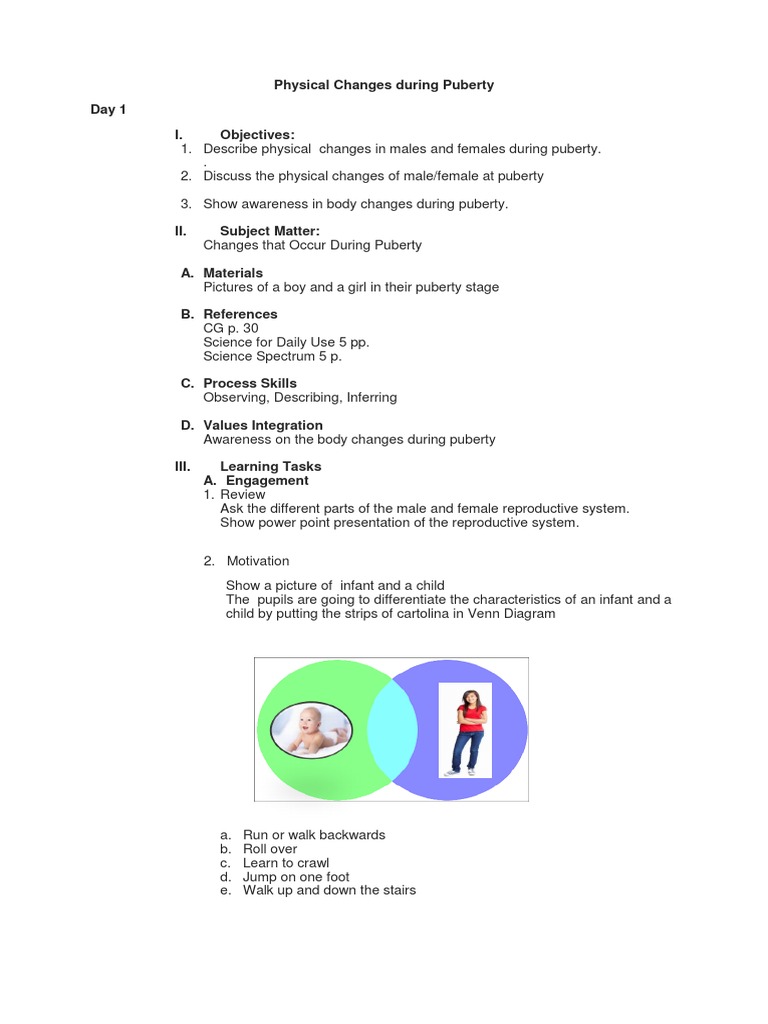 Physical Changes during Puberty

Day 1

I. Objectives:

1. Describe physical changes in males and females during puberty.
.
2. Discuss the physical changes of male/female at puberty

3. Show awareness in body changes during puberty.

II. Subject Matter:
Changes that Occur During Puberty

A. Materials
Pictures of a boy and a girl in their puberty stage

B. References
CG p. 30
Science for Daily Use 5 pp.
Science Spectrum 5 p.

C. Process Skills
Observing, Describing, Inferring

D. Values Integration
Awareness on the body changes during puberty

III. Learning Tasks
A. Engagement
1. Review
Ask the different parts of the male and female reproductive system.
Show power point presentation of the reproductive system.

2. Motivation

Show a picture of infant and a child
The pupils are going to differentiate the characteristics of an infant and a child by putting the strips of cartolina in Venn Diagram

a. Run or walk backwards
b. Roll over
c. Learn to crawl
d. Jump on one foot
e. Walk up and down the stairs